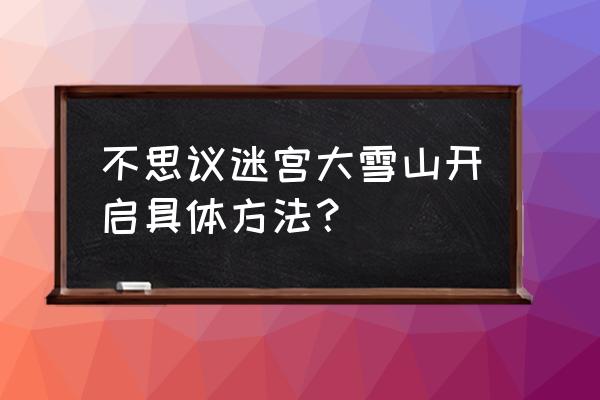 不思议迷宫大雪山开启具体方法？